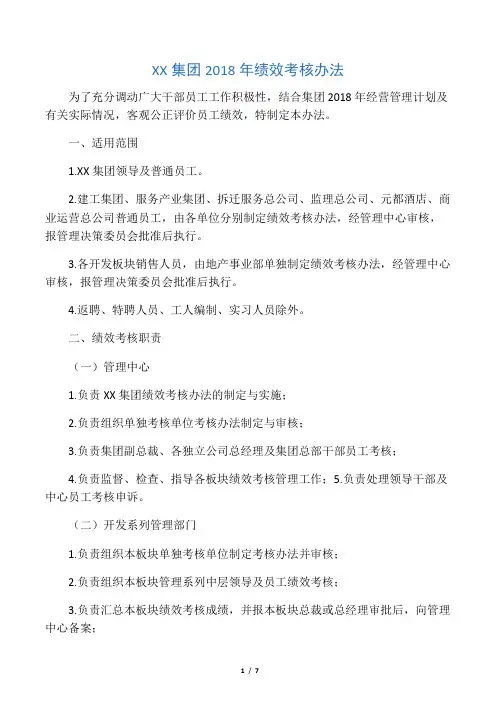 XX 集团 2018 年绩效考核办法

为了充分调动广大干部员工工作积极性，结合集团 2018 年经营管理计划及有关实际情况，客观公正评价员工绩效，特制定本办法。

一、适用范围

1.XX 集团领导及普通员工。

2.建工集团、服务产业集团、拆迁服务总公司、监理总公司、元都酒店、商业运营总公司普通员工，由各单位分别制定绩效考核办法，经管理中心审核，报管理决策委员会批准后执行。

3.各开发板块销售人员，由地产事业部单独制定绩效考核办法，经管理中心审核，报管理决策委员会批准后执行。

4.返聘、特聘人员、工人编制、实习人员除外。

二、绩效考核职责

（一）管理中心

1.负责 XX 集团绩效考核办法的制定与实施；

2.负责组织单独考核单位考核办法制定与审核；

3.负责集团副总裁、各独立公司总经理及集团总部干部员工考核；

4.负责监督、检查、指导各板块绩效考核管理工作；5.负责处理领导干部及中心员工考核申诉。

（二）开发系列管理部门

1.负责组织本板块单独考核单位制定考核办法并审核；

2.负责组织本板块管理系列中层领导及员工绩效考核；

3.负责汇总本板块绩效考核成绩，并报本板块总裁或总经理审批后，向管理中心备案；

1 / 7